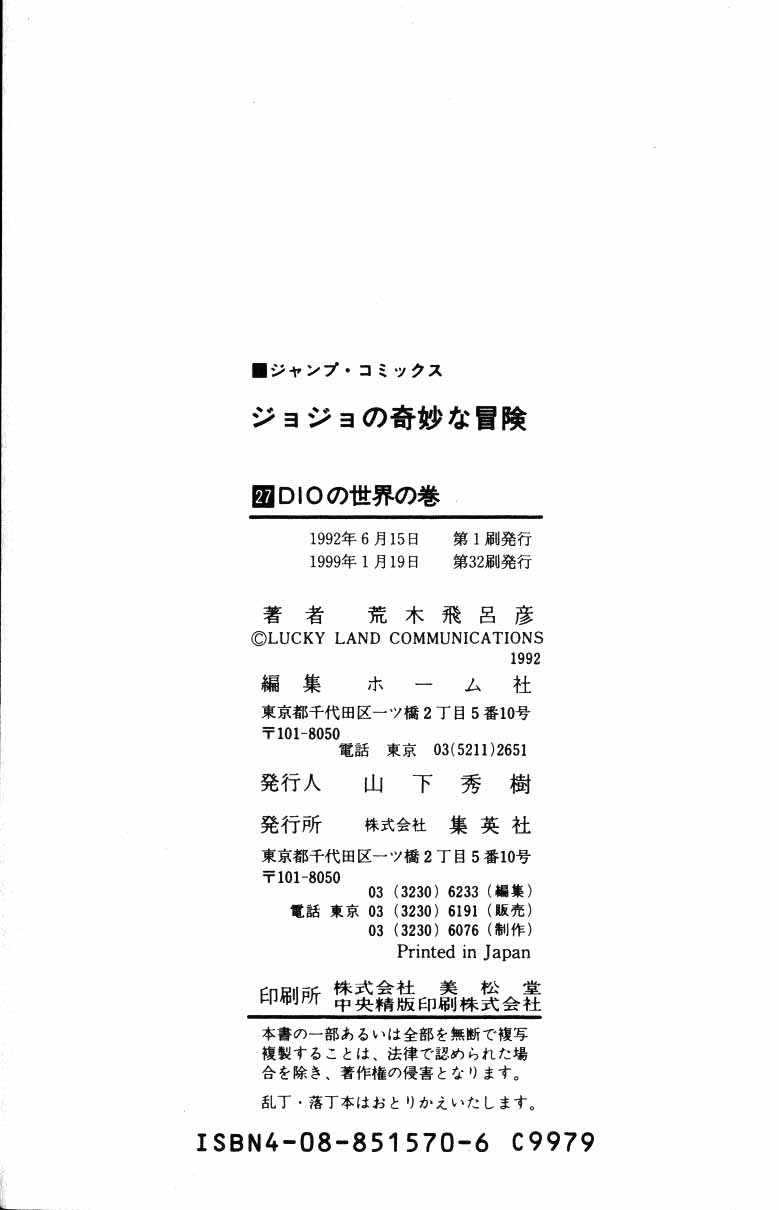 ■ジャンプ・コミックス

ジョジョの奇妙な冒険

27 DIOの世界の巻

1992年6月15日　第1刷発行
1999年1月19日　第32刷発行

著者　荒木飛呂彦
©LUCKY LAND COMMUNICATIONS 1992

編集　ホーム社
東京都千代田区一ツ橋2丁目5番10号
〒101-8050
電話　東京　03(5211)2651

発行人　山下秀樹

発行所　株式会社　集英社
東京都千代田区一ツ橋2丁目5番10号
〒101-8050
03（3230）6233（編集）
電話　東京　03（3230）6191（販売）
03（3230）6076（制作）
Printed in Japan

印刷所　株式会社　美松堂
中央精版印刷株式会社

本書の一部あるいは全部を無断で複写複製することは、法律で認められた場合を除き、著作権の侵害となります。

乱丁・落丁本はおとりかえいたします。

ISBN4-08-851570-6 C9979